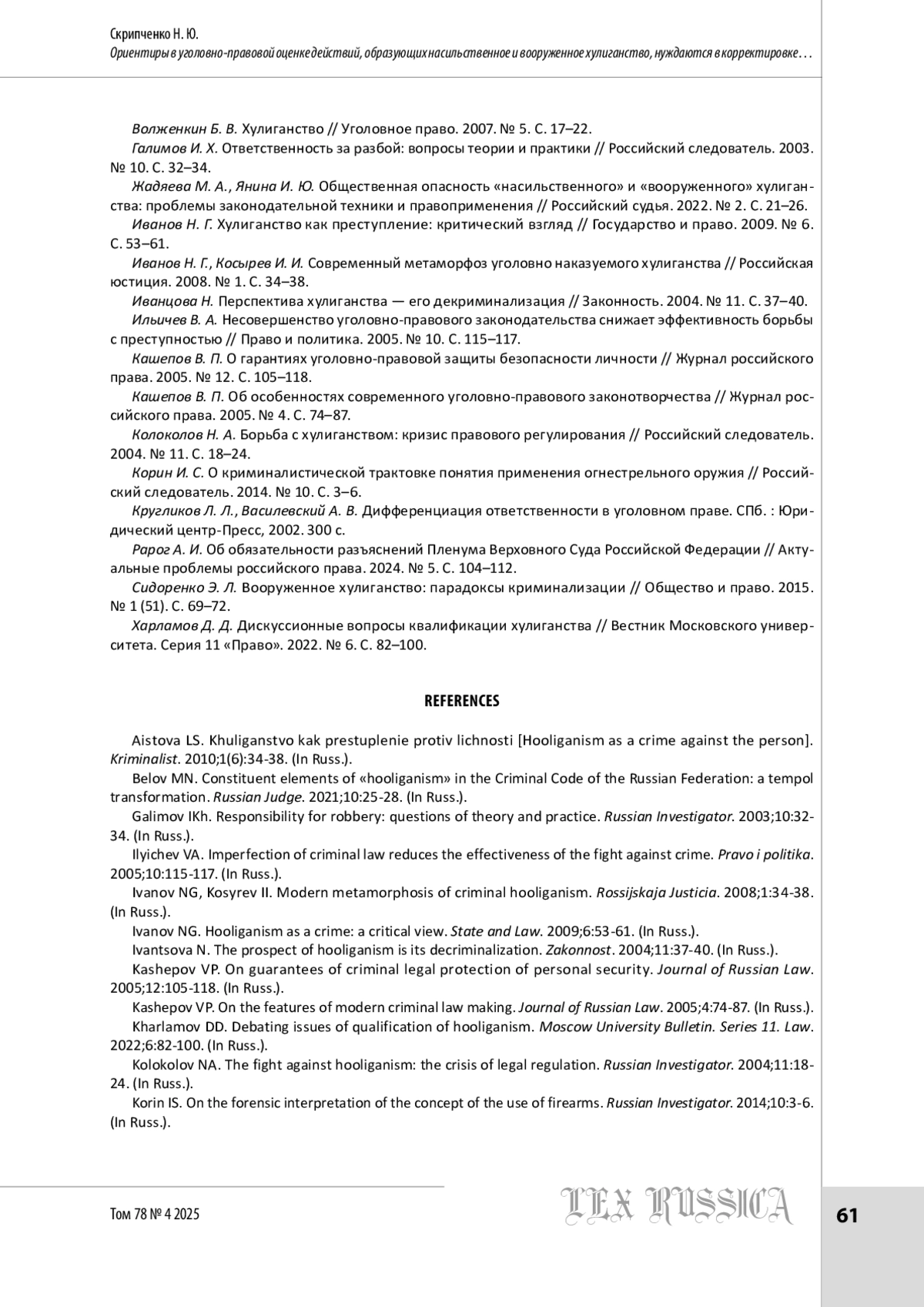 Скрипченко Н. Ю.
Ориентиры в уголовно-правовой оценке действий, образующих насильственное и вооруженное хулиганство, нуждаются в корректировке…

Волженкин Б. В. Хулиганство // Уголовное право. 2007. № 5. С. 17–22.
Галимов И. Х. Ответственность за разбой: вопросы теории и практики // Российский следователь. 2003. № 10. С. 32–34.
Жадяева М. А., Янина И. Ю. Общественная опасность «насильственного» и «вооруженного» хулиганства: проблемы законодательной техники и правоприменения // Российский судья. 2022. № 2. С. 21–26.
Иванов Н. Г. Хулиганство как преступление: критический взгляд // Государство и право. 2009. № 6. С. 53–61.
Иванов Н. Г., Косырев И. И. Современный метаморфоз уголовно наказуемого хулиганства // Российская юстиция. 2008. № 1. С. 34–38.
Иванцова Н. Перспектива хулиганства — его декриминализация // Законность. 2004. № 11. С. 37–40.
Ильичев В. А. Несовершенство уголовно-правового законодательства снижает эффективность борьбы с преступностью // Право и политика. 2005. № 10. С. 115–117.
Кашепов В. П. О гарантиях уголовно-правовой защиты безопасности личности // Журнал российского права. 2005. № 12. С. 105–118.
Кашепов В. П. Об особенностях современного уголовно-правового законотворчества // Журнал российского права. 2005. № 4. С. 74–87.
Колоколов Н. А. Борьба с хулиганством: кризис правового регулирования // Российский следователь. 2004. № 11. С. 18–24.
Корин И. С. О криминалистической трактовке понятия применения огнестрельного оружия // Российский следователь. 2014. № 10. С. 3–6.
Кругликов Л. Л., Василевский А. В. Дифференциация ответственности в уголовном праве. СПб. : Юридический центр-Пресс, 2002. 300 с.
Рарог А. И. Об обязательности разъяснений Пленума Верховного Суда Российской Федерации // Актуальные проблемы российского права. 2024. № 5. С. 104–112.
Сидоренко Э. Л. Вооруженное хулиганство: парадоксы криминализации // Общество и право. 2015. № 1 (51). С. 69–72.
Харламов Д. Д. Дискуссионные вопросы квалификации хулиганства // Вестник Московского университета. Серия 11 «Право». 2022. № 6. С. 82–100.

REFERENCES

Aistova LS. Khuliganstvo kak prestuplenie protiv lichnosti [Hooliganism as a crime against the person]. Kriminalist. 2010;1(6):34-38. (In Russ.).
Belov MN. Constituent elements of «hooliganism» in the Criminal Code of the Russian Federation: a tempol transformation. Russian Judge. 2021;10:25-28. (In Russ.).
Galimov IKh. Responsibility for robbery: questions of theory and practice. Russian Investigator. 2003;10:32-34. (In Russ.).
Ilyichev VA. Imperfection of criminal law reduces the effectiveness of the fight against crime. Pravo i politika. 2005;10:115-117. (In Russ.).
Ivanov NG, Kosyrev II. Modern metamorphosis of criminal hooliganism. Rossijskaja Justicia. 2008;1:34-38. (In Russ.).
Ivanov NG. Hooliganism as a crime: a critical view. State and Law. 2009;6:53-61. (In Russ.).
Ivantsova N. The prospect of hooliganism is its decriminalization. Zakonnost. 2004;11:37-40. (In Russ.).
Kashepov VP. On guarantees of criminal legal protection of personal security. Journal of Russian Law. 2005;12:105-118. (In Russ.).
Kashepov VP. On the features of modern criminal law making. Journal of Russian Law. 2005;4:74-87. (In Russ.).
Kharlamov DD. Debating issues of qualification of hooliganism. Moscow University Bulletin. Series 11. Law. 2022;6:82-100. (In Russ.).
Kolokolov NA. The fight against hooliganism: the crisis of legal regulation. Russian Investigator. 2004;11:18-24. (In Russ.).
Korin IS. On the forensic interpretation of the concept of the use of firearms. Russian Investigator. 2014;10:3-6. (In Russ.).

Том 78 № 4 2025
LEX RUSSICA
61